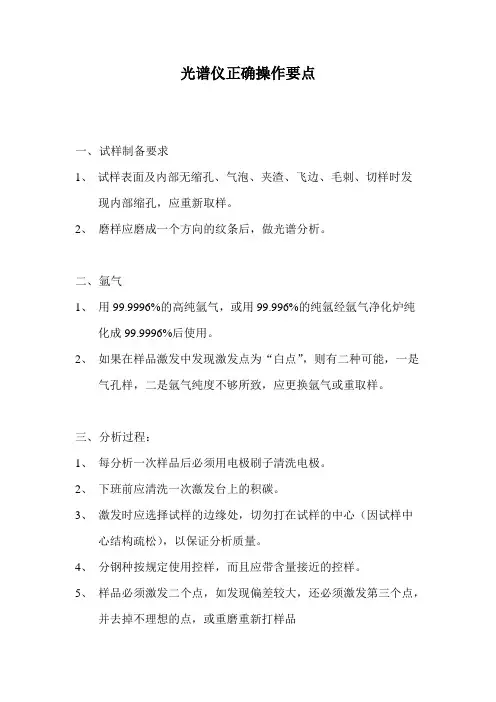 光谱仪正确操作要点

一、试样制备要求

1、 试样表面及内部无缩孔、气泡、夹渣、飞边、毛刺、切样时发现内部缩孔，应重新取样。

2、 磨样应磨成一个方向的纹条后，做光谱分析。

二、氩气

1、 用 99.9996%的高纯氩气，或用 99.996%的纯氩经氩气净化炉纯化成 99.9996%后使用。

2、 如果在样品激发中发现激发点为“白点”，则有二种可能，一是气孔样，二是氩气纯度不够所致，应更换氩气或重取样。

三、分析过程：

1、 每分析一次样品后必须用电极刷子清洗电极。

2、 下班前应清洗一次激发台上的积碳。

3、 激发时应选择试样的边缘处，切勿打在试样的中心（因试样中心结构疏松），以保证分析质量。

4、 分钢种按规定使用控样，而且应带含量接近的控样。

5、 样品必须激发二个点，如发现偏差较大，还必须激发第三个点，并去掉不理想的点，或重磨重新打样品